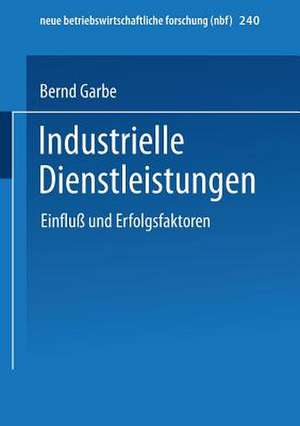 neue betriebswirtschaftliche forschung (nbf) 240

Bernd Garbe

Industrielle Dienstleistungen

Einfluß und Erfolgsfaktoren